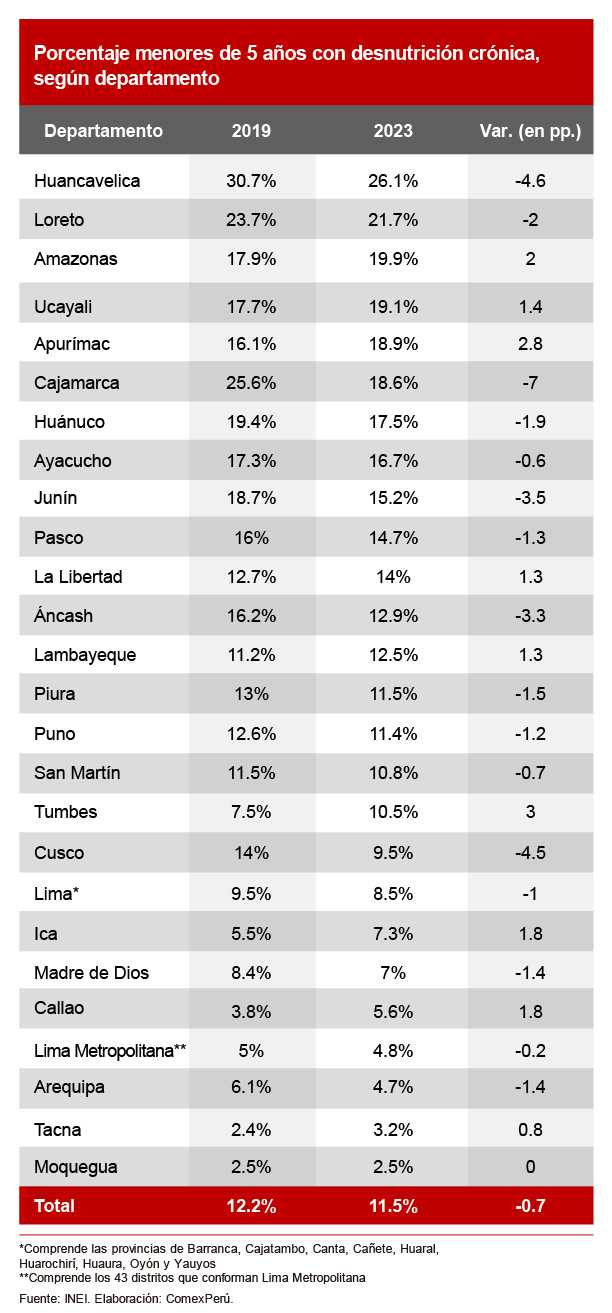 Porcentaje menores de 5 años con desnutrición crónica, según departamento

| Departamento | 2019 | 2023 | Var. (en pp.) |
|---|---|---|---|
| Huancavelica | 30.7% | 26.1% | -4.6 |
| Loreto | 23.7% | 21.7% | -2 |
| Amazonas | 17.9% | 19.9% | 2 |
| Ucayali | 17.7% | 19.1% | 1.4 |
| Apurímac | 16.1% | 18.9% | 2.8 |
| Cajamarca | 25.6% | 18.6% | -7 |
| Huánuco | 19.4% | 17.5% | -1.9 |
| Ayacucho | 17.3% | 16.7% | -0.6 |
| Junín | 18.7% | 15.2% | -3.5 |
| Pasco | 16% | 14.7% | -1.3 |
| La Libertad | 12.7% | 14% | 1.3 |
| Áncash | 16.2% | 12.9% | -3.3 |
| Lambayeque | 11.2% | 12.5% | 1.3 |
| Piura | 13% | 11.5% | -1.5 |
| Puno | 12.6% | 11.4% | -1.2 |
| San Martín | 11.5% | 10.8% | -0.7 |
| Tumbes | 7.5% | 10.5% | 3 |
| Cusco | 14% | 9.5% | -4.5 |
| Lima* | 9.5% | 8.5% | -1 |
| Ica | 5.5% | 7.3% | 1.8 |
| Madre de Dios | 8.4% | 7% | -1.4 |
| Callao | 3.8% | 5.6% | 1.8 |
| Lima Metropolitana** | 5% | 4.8% | -0.2 |
| Arequipa | 6.1% | 4.7% | -1.4 |
| Tacna | 2.4% | 3.2% | 0.8 |
| Moquegua | 2.5% | 2.5% | 0 |
| Total | 12.2% | 11.5% | -0.7 |

*Comprende las provincias de Barranca, Cajatambo, Canta, Cañete, Huaral, Huarochirí, Huaura, Oyón y Yauyos
**Comprende los 43 distritos que conforman Lima Metropolitana
Fuente: INEI. Elaboración: ComexPerú.